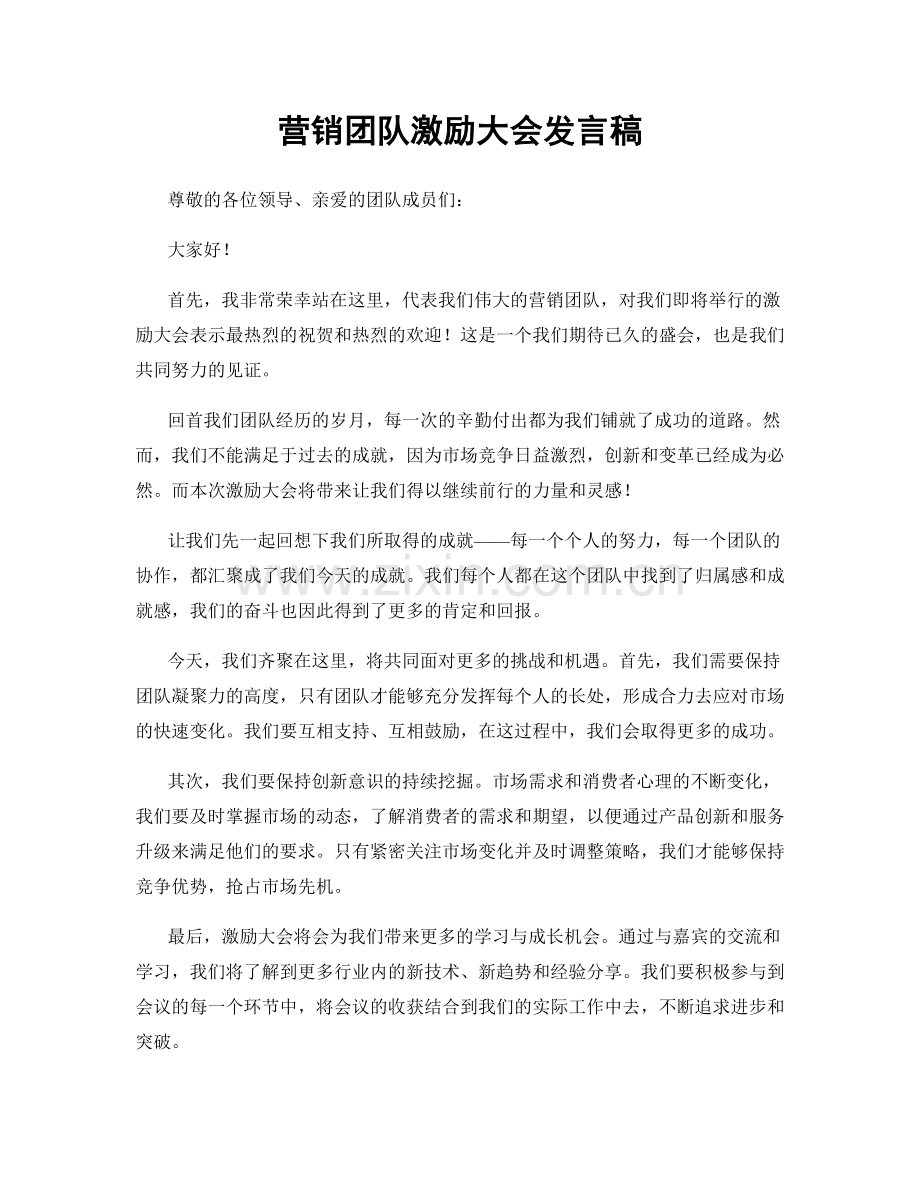 营销团队激励大会发言稿

尊敬的各位领导、亲爱的团队成员们：

大家好！

首先，我非常荣幸站在这里，代表我们伟大的营销团队，对我们即将举行的激励大会表示最热烈的祝贺和热烈的欢迎！这是一个我们期待已久的盛会，也是我们共同努力的见证。

回首我们团队经历的岁月，每一次的辛勤付出都为我们铺就了成功的道路。然而，我们不能满足于过去的成就，因为市场竞争日益激烈，创新和变革已经成为必然。而本次激励大会将带来让我们得以继续前行的力量和灵感！

让我们先一起回想下我们所取得的成就——每一个个人的努力，每一个团队的协作，都汇聚成了我们今天的成就。我们每个人都在这个团队中找到了归属感和成就感，我们的奋斗也因此得到了更多的肯定和回报。

今天，我们齐聚在这里，将共同面对更多的挑战和机遇。首先，我们需要保持团队凝聚力的高度，只有团队才能够充分发挥每个人的长处，形成合力去应对市场的快速变化。我们要互相支持、互相鼓励，在这过程中，我们会取得更多的成功。

其次，我们要保持创新意识的持续挖掘。市场需求和消费者心理的不断变化，我们要及时掌握市场的动态，了解消费者的需求和期望，以便通过产品创新和服务升级来满足他们的要求。只有紧密关注市场变化并及时调整策略，我们才能够保持竞争优势，抢占市场先机。

最后，激励大会将会为我们带来更多的学习与成长机会。通过与嘉宾的交流和学习，我们将了解到更多行业内的新技术、新趋势和经验分享。我们要积极参与到会议的每一个环节中，将会议的收获结合到我们的实际工作中去，不断追求进步和突破。

www.zixin.com.cn